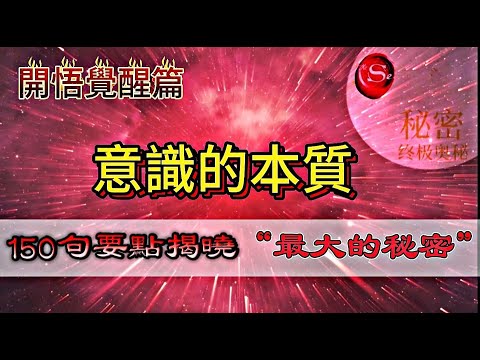 開悟覺醒篇

S

秘密
终极奥秘

意識的本質

150句要點揭曉 “最大的秘密”